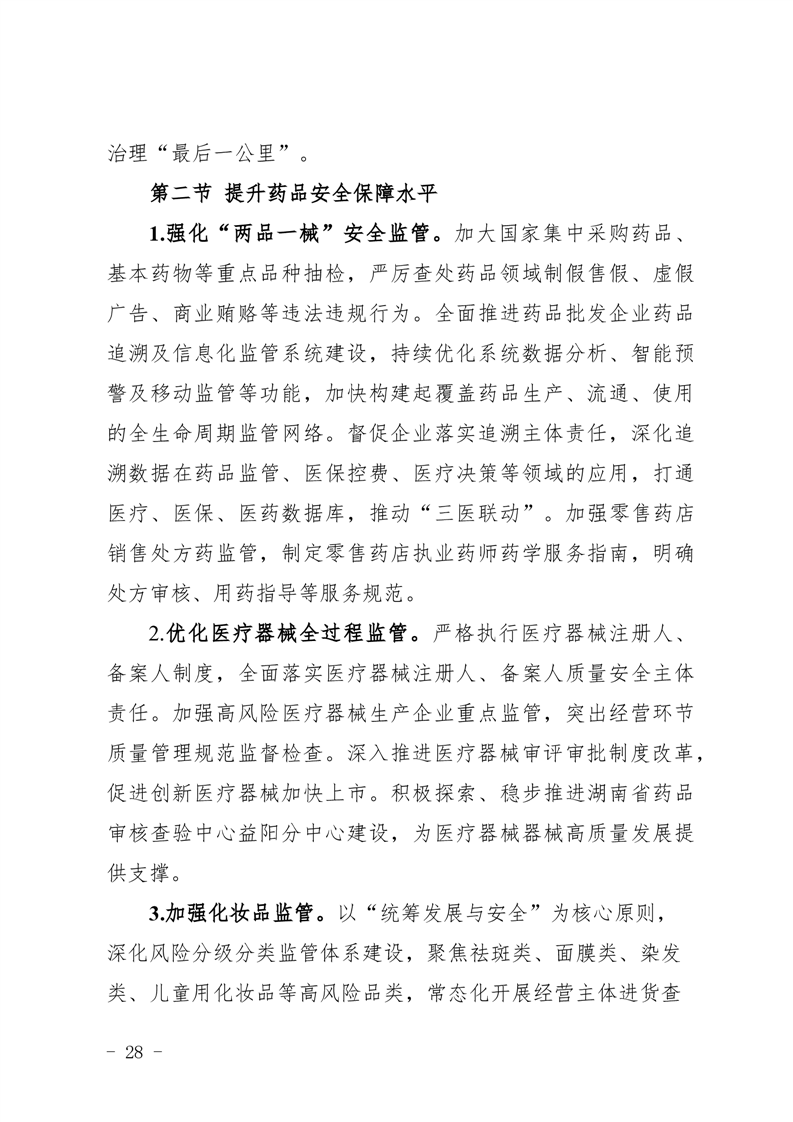 治理“最后一公里”。

第二节 提升药品安全保障水平

1.强化“两品一械”安全监管。加大国家集中采购药品、基本药物等重点品种抽检，严厉查处药品领域制假售假、虚假广告、商业贿赂等违法违规行为。全面推进药品批发企业药品追溯及信息化监管系统建设，持续优化系统数据分析、智能预警及移动监管等功能，加快构建起覆盖药品生产、流通、使用的全生命周期监管网络。督促企业落实追溯主体责任，深化追溯数据在药品监管、医保控费、医疗决策等领域的应用，打通医疗、医保、医药数据库，推动“三医联动”。加强零售药店销售处方药监管，制定零售药店执业药师药学服务指南，明确处方审核、用药指导等服务规范。

2.优化医疗器械全过程监管。严格执行医疗器械注册人、备案人制度，全面落实医疗器械注册人、备案人质量安全主体责任。加强高风险医疗器械生产企业重点监管，突出经营环节质量管理规范监督检查。深入推进医疗器械审评审批制度改革，促进创新医疗器械加快上市。积极探索、稳步推进湖南省药品审核查验中心益阳分中心建设，为医疗器械器械高质量发展提供支撑。

3.加强化妆品监管。以“统筹发展与安全”为核心原则，深化风险分级分类监管体系建设，聚焦祛斑类、面膜类、染发类、儿童用化妆品等高风险品类，常态化开展经营主体进货查

- 28 -